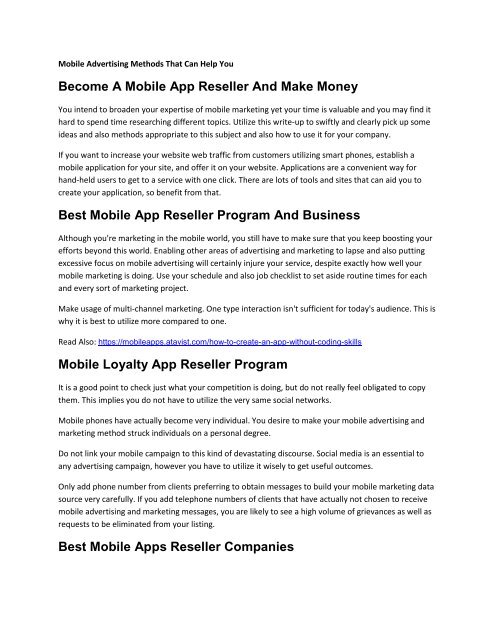 Mobile Advertising Methods That Can Help You

Become A Mobile App Reseller And Make Money

You intend to broaden your expertise of mobile marketing yet your time is valuable and you may find it hard to spend time researching different topics. Utilize this write-up to swiftly and clearly pick up some ideas and also methods appropriate to this subject and also how to use it for your company.

If you want to increase your website web traffic from customers utilizing smart phones, establish a mobile application for your site, and offer it on your website. Applications are a convenient way for hand-held users to get to a service with one click. There are lots of tools and sites that can aid you to create your application, so benefit from that.

Best Mobile App Reseller Program And Business

Although you're marketing in the mobile world, you still have to make sure that you keep boosting your efforts beyond this world. Enabling other areas of advertising and marketing to lapse and also putting excessive focus on mobile advertising will certainly injure your service, despite exactly how well your mobile marketing is doing. Use your schedule and also job checklist to set aside routine times for each and every sort of marketing project.

Make usage of multi-channel marketing. One type interaction isn't sufficient for today's audience. This is why it is best to utilize more compared to one.

Read Also: https://mobileapps.atavist.com/how-to-create-an-app-without-coding-skills

Mobile Loyalty App Reseller Program

It is a good point to check just what your competition is doing, but do not really feel obligated to copy them. This implies you do not have to utilize the very same social networks.

Mobile phones have actually become very individual. You desire to make your mobile advertising and marketing method struck individuals on a personal degree.

Do not link your mobile campaign to this kind of devastating discourse. Social media is an essential to any advertising campaign, however you have to utilize it wisely to get useful outcomes.

Only add phone number from clients preferring to obtain messages to build your mobile marketing data source very carefully. If you add telephone numbers of clients that have actually not chosen to receive mobile advertising and marketing messages, you are likely to see a high volume of grievances as well as requests to be eliminated from your listing.

Best Mobile Apps Reseller Companies